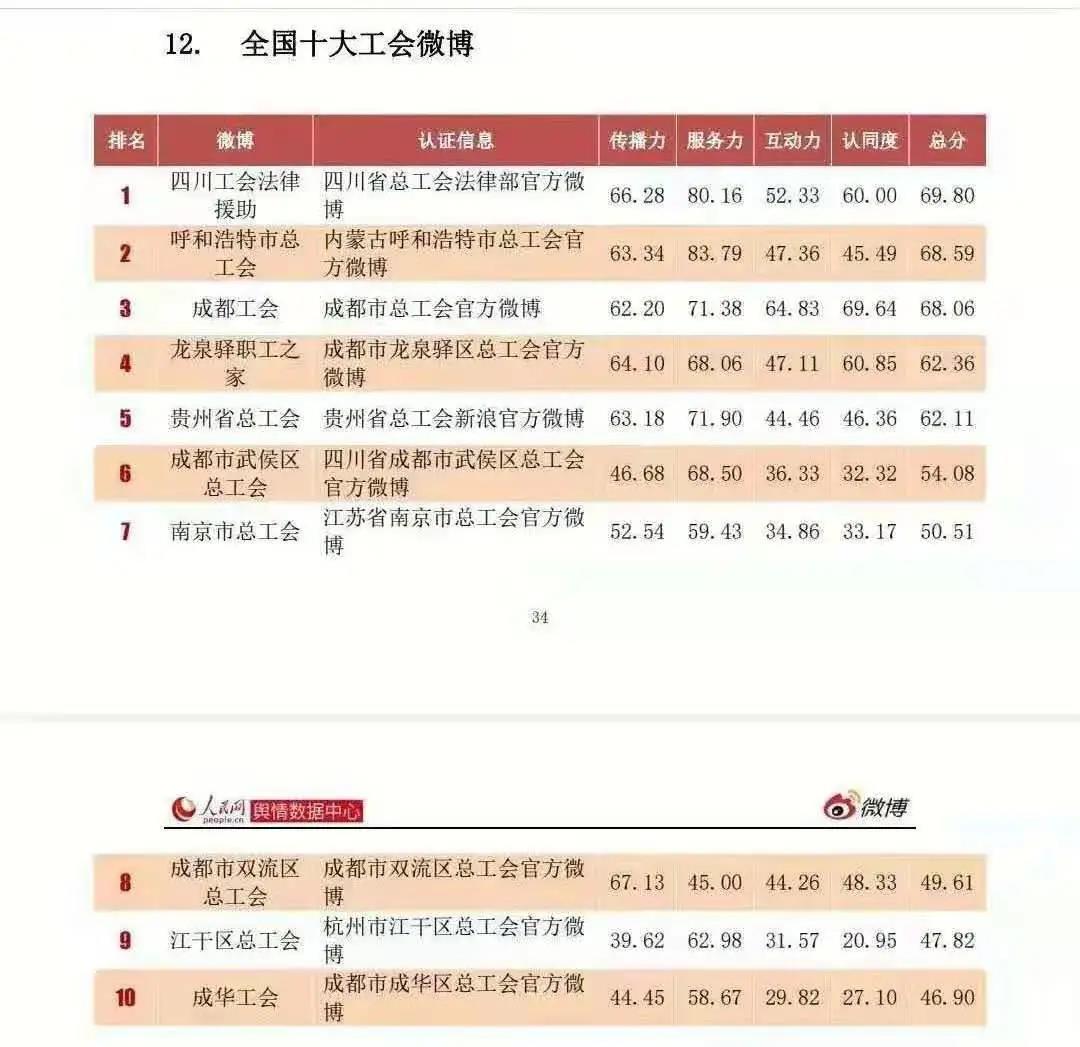 12. 全国十大工会微博

| 排名 | 微博 | 认证信息 | 传播力 | 服务力 | 互动力 | 认同度 | 总分 |
|---|---|---|---|---|---|---|---|
| 1 | 四川工会法律援助 | 四川省总工会法律部官方微博 | 66.28 | 80.16 | 52.33 | 60.00 | 69.80 |
| 2 | 呼和浩特市总工会 | 内蒙古呼和浩特市总工会官方微博 | 63.34 | 83.79 | 47.36 | 45.49 | 68.59 |
| 3 | 成都工会 | 成都市总工会官方微博 | 62.20 | 71.38 | 64.83 | 69.64 | 68.06 |
| 4 | 龙泉驿职工之家 | 成都市龙泉驿区总工会官方微博 | 64.10 | 68.06 | 47.11 | 60.85 | 62.36 |
| 5 | 贵州省总工会 | 贵州省总工会新浪官方微博 | 63.18 | 71.90 | 44.46 | 46.36 | 62.11 |
| 6 | 成都市武侯区总工会 | 四川省成都市武侯区总工会官方微博 | 46.68 | 68.50 | 36.33 | 32.32 | 54.08 |
| 7 | 南京市总工会 | 江苏省南京市总工会官方微博 | 52.54 | 59.43 | 34.86 | 33.17 | 50.51 |

34

人民网 people.cn 舆情数据中心 微博

| 8 | 成都市双流区总工会 | 成都市双流区总工会官方微博 | 67.13 | 45.00 | 44.26 | 48.33 | 49.61 |
|---|---|---|---|---|---|---|---|
| 9 | 江干区总工会 | 杭州市江干区总工会官方微博 | 39.62 | 62.98 | 31.57 | 20.95 | 47.82 |
| 10 | 成华工会 | 成都市成华区总工会官方微博 | 44.45 | 58.67 | 29.82 | 27.10 | 46.90 |